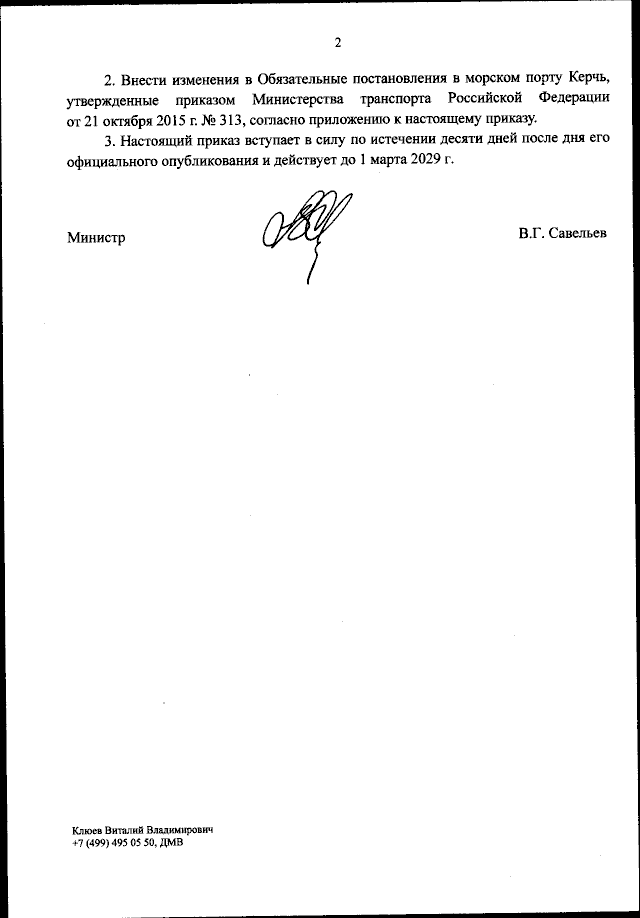 2

2. Внести изменения в Обязательные постановления в морском порту Керчь, утвержденные приказом Министерства транспорта Российской Федерации от 21 октября 2015 г. № 313, согласно приложению к настоящему приказу.

3. Настоящий приказ вступает в силу по истечении десяти дней после дня его официального опубликования и действует до 1 марта 2029 г.

Министр

В.Г. Савельев

Клюев Виталий Владимирович
+7 (499) 495 05 50, ДМВ